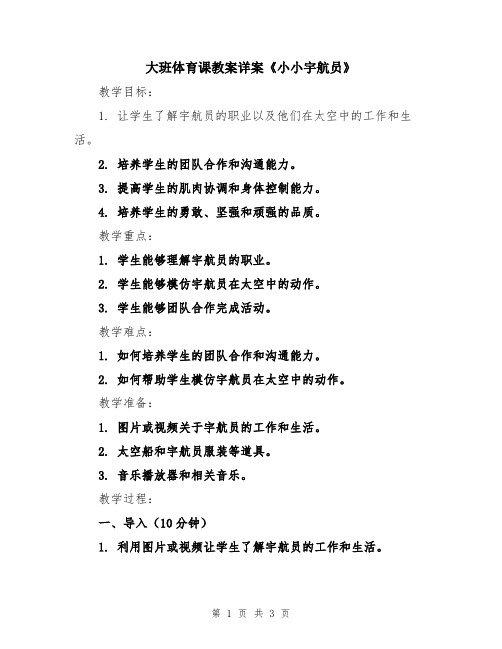 大班体育课教案详案《小小宇航员》

教学目标：

1. 让学生了解宇航员的职业以及他们在太空中的工作和生活。

2. 培养学生的团队合作和沟通能力。

3. 提高学生的肌肉协调和身体控制能力。

4. 培养学生的勇敢、坚强和顽强的品质。

教学重点：

1. 学生能够理解宇航员的职业。

2. 学生能够模仿宇航员在太空中的动作。

3. 学生能够团队合作完成活动。

教学难点：

1. 如何培养学生的团队合作和沟通能力。

2. 如何帮助学生模仿宇航员在太空中的动作。

教学准备：

1. 图片或视频关于宇航员的工作和生活。

2. 太空船和宇航员服装等道具。

3. 音乐播放器和相关音乐。

教学过程：

一、导入（10分钟）

1. 利用图片或视频让学生了解宇航员的工作和生活。

第 1 页 共 3 页